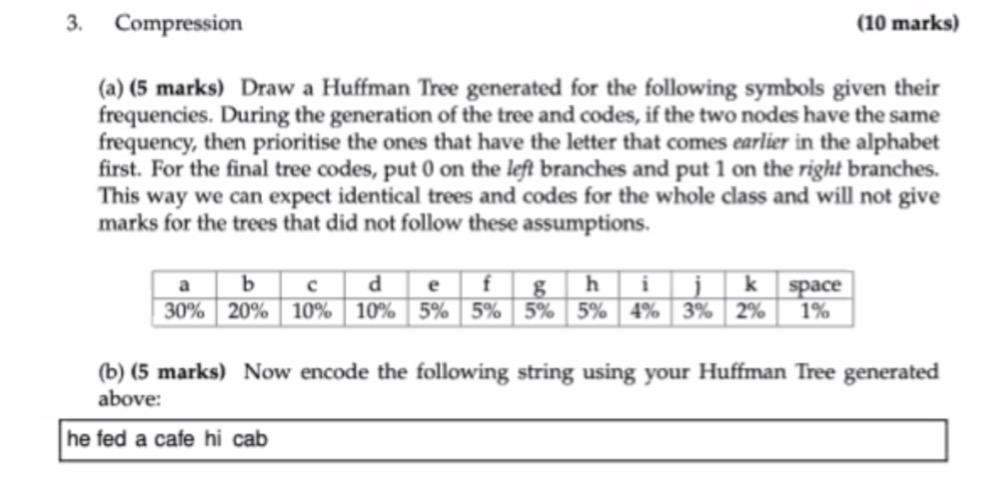 3. Compression (10 marks)

(a) (5 marks) Draw a Huffman Tree generated for the following symbols given their frequencies. During the generation of the tree and codes, if the two nodes have the same frequency, then prioritise the ones that have the letter that comes earlier in the alphabet first. For the final tree codes, put 0 on the left branches and put 1 on the right branches. This way we can expect identical trees and codes for the whole class and will not give marks for the trees that did not follow these assumptions.

| a | b | c | d | e | f | g | h | i | j | k | space |
|---|---|---|---|---|---|---|---|---|---|---|---|
| 30% | 20% | 10% | 10% | 5% | 5% | 5% | 5% | 4% | 3% | 2% | 1% |

(b) (5 marks) Now encode the following string using your Huffman Tree generated above:

he fed a cafe hi cab